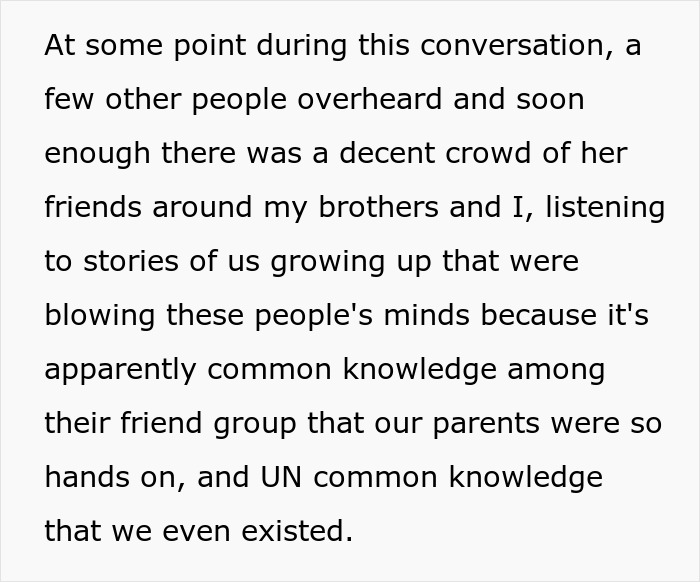 At some point during this conversation, a few other people overheard and soon enough there was a decent crowd of her friends around my brothers and I, listening to stories of us growing up that were blowing these people's minds because it's apparently common knowledge among their friend group that our parents were so hands on, and UN common knowledge that we even existed.